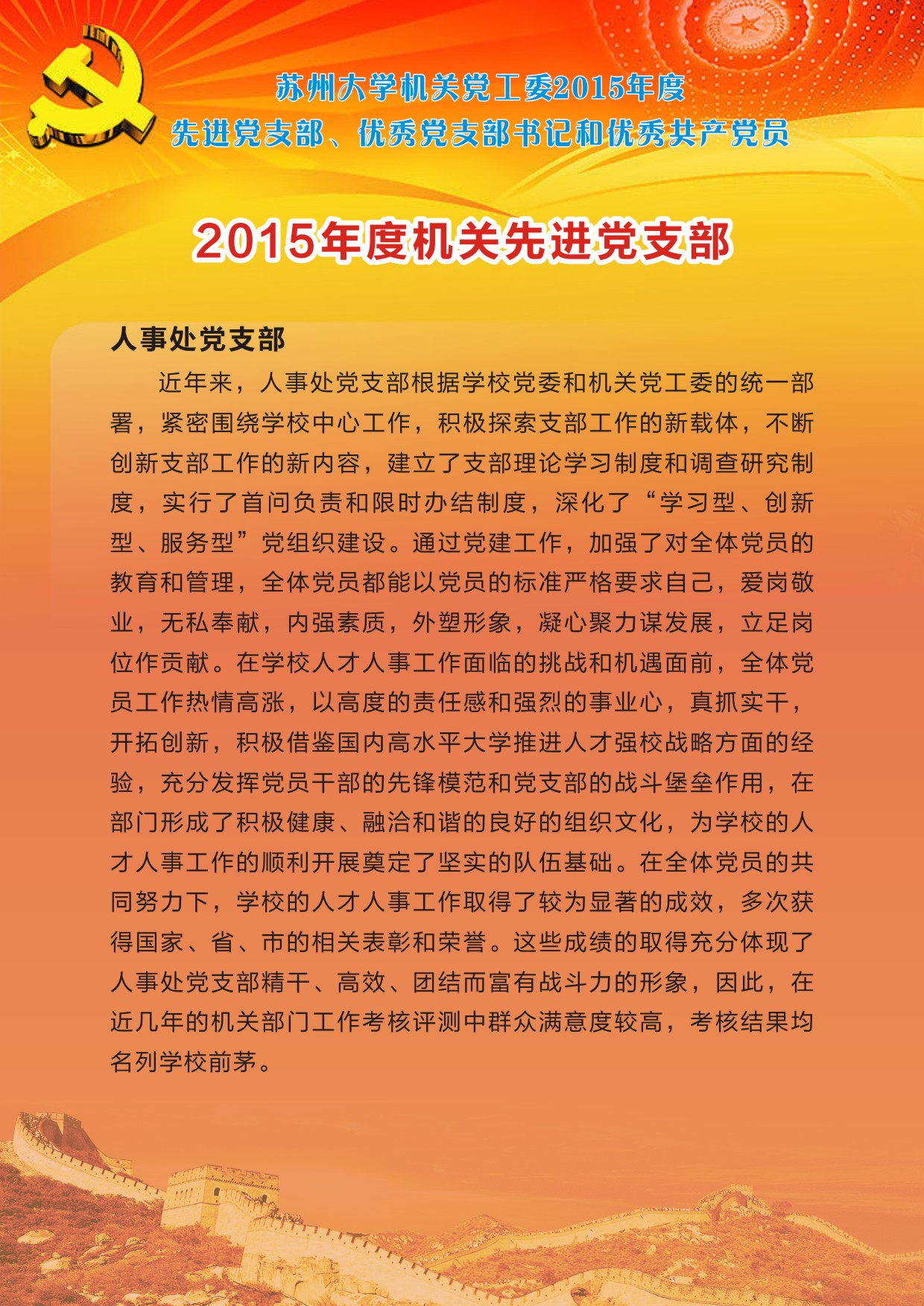 苏州大学机关党工委2015年度
先进党支部、优秀党支部书记和优秀共产党员

2015年度机关先进党支部

人事处党支部

近年来，人事处党支部根据学校党委和机关党工委的统一部署，紧密围绕学校中心工作，积极探索支部工作的新载体，不断创新支部工作的新内容，建立了支部理论学习制度和调查研究制度，实行了首问负责和限时办结制度，深化了“学习型、创新型、服务型”党组织建设。通过党建工作，加强了对全体党员的教育和管理，全体党员都能以党员的标准严格要求自己，爱岗敬业，无私奉献，内强素质，外塑形象，凝心聚力谋发展，立足岗位作贡献。在学校人才人事工作面临的挑战和机遇面前，全体党员工作热情高涨，以高度的责任感和强烈的事业心，真抓实干，开拓创新，积极借鉴国内高水平大学推进人才强校战略方面的经验，充分发挥党员干部的先锋模范和党支部的战斗堡垒作用，在部门形成了积极健康、融洽和谐的良好的组织文化，为学校的人才人事工作的顺利开展奠定了坚实的队伍基础。在全体党员的共同努力下，学校的人才人事工作取得了较为显著的成效，多次获得国家、省、市的相关表彰和荣誉。这些成绩的取得充分体现了人事处党支部精干、高效、团结而富有战斗力的形象，因此，在近几年的机关部门工作考核评测中群众满意度较高，考核结果均名列学校前茅。